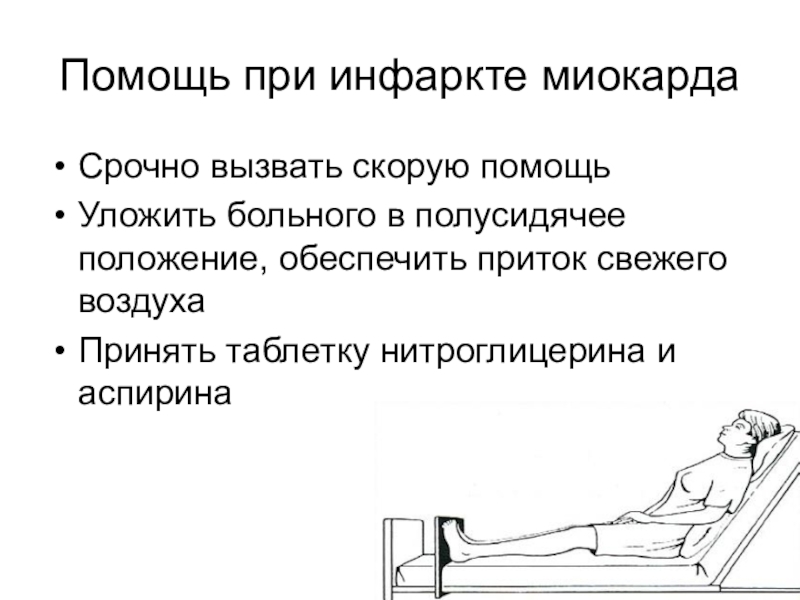 Помощь при инфаркте миокарда

• Срочно вызвать скорую помощь
• Уложить больного в полусидячее положение, обеспечить приток свежего воздуха
• Принять таблетку нитроглицерина и аспирина